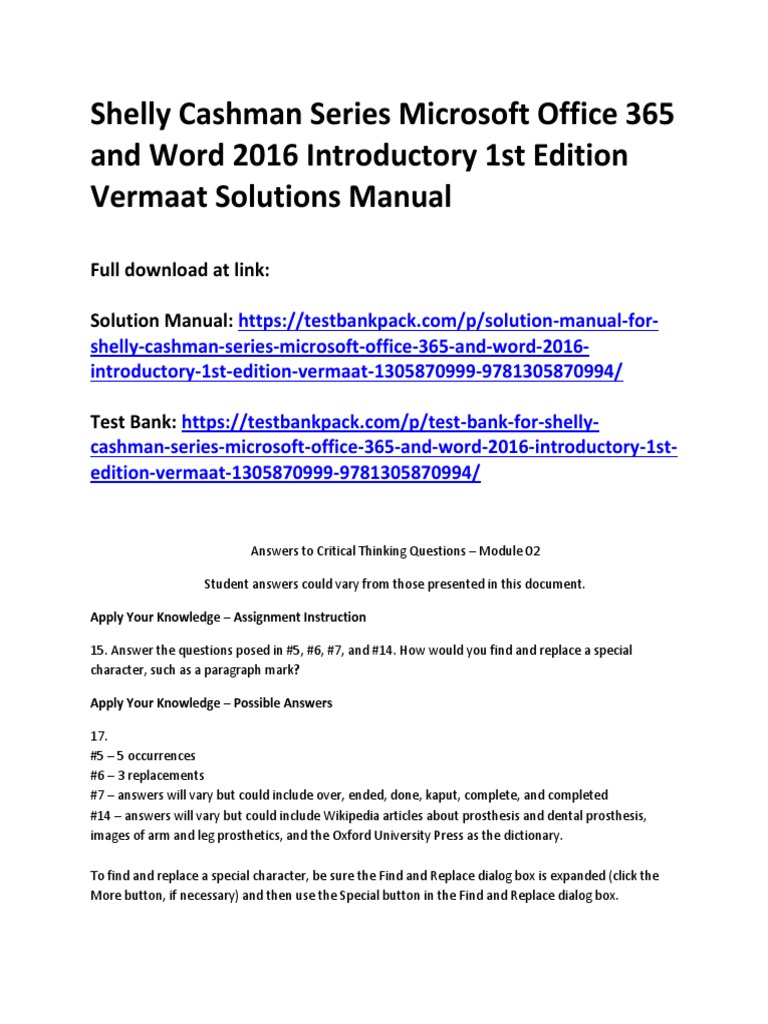 Shelly Cashman Series Microsoft Office 365 and Word 2016 Introductory 1st Edition Vermaat Solutions Manual

Full download at link:

Solution Manual: https://testbankpack.com/p/solution-manual-for-shelly-cashman-series-microsoft-office-365-and-word-2016-introductory-1st-edition-vermaat-1305870999-9781305870994/

Test Bank: https://testbankpack.com/p/test-bank-for-shelly-cashman-series-microsoft-office-365-and-word-2016-introductory-1st-edition-vermaat-1305870999-9781305870994/

Answers to Critical Thinking Questions – Module 02

Student answers could vary from those presented in this document.

Apply Your Knowledge – Assignment Instruction

15. Answer the questions posed in #5, #6, #7, and #14. How would you find and replace a special character, such as a paragraph mark?

Apply Your Knowledge – Possible Answers

17.
#5 – 5 occurrences
#6 – 3 replacements
#7 – answers will vary but could include over, ended, done, kaput, complete, and completed
#14 – answers will vary but could include Wikipedia articles about prosthesis and dental prosthesis, images of arm and leg prosthetics, and the Oxford University Press as the dictionary.

To find and replace a special character, be sure the Find and Replace dialog box is expanded (click the More button, if necessary) and then use the Special button in the Find and Replace dialog box.